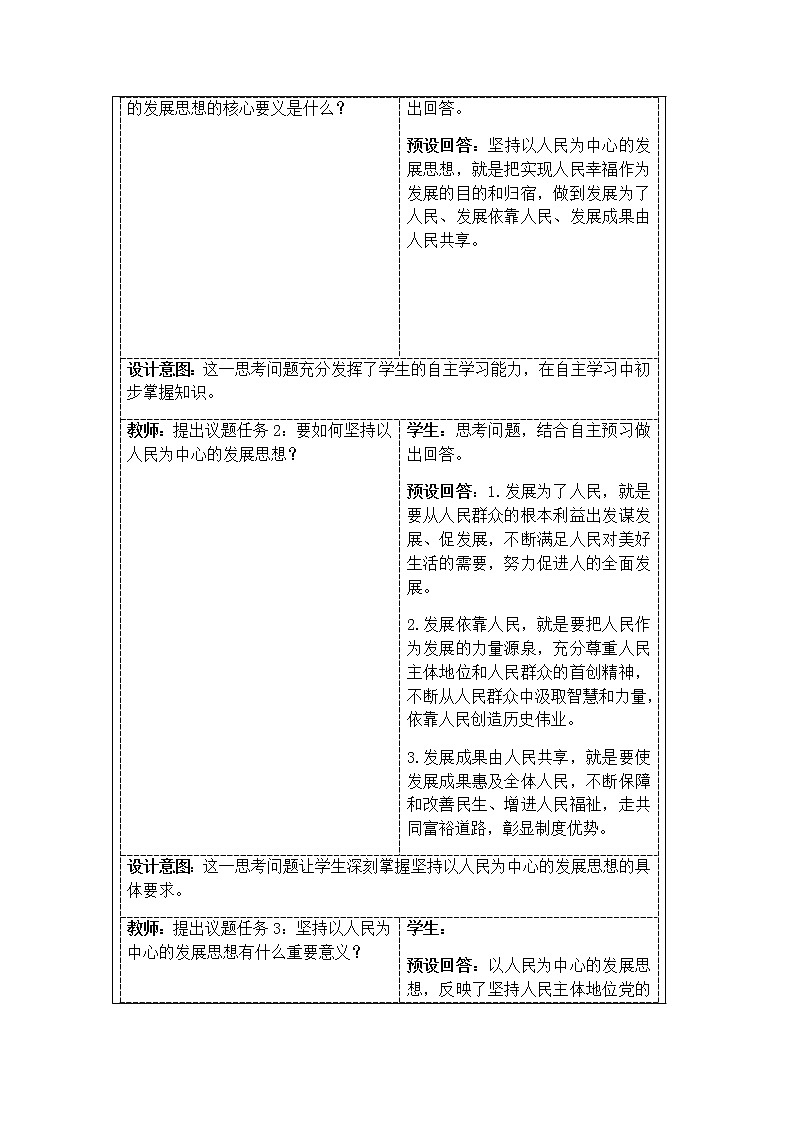 | 的发展思想的核心要义是什么？ | 出回答。<br><br>**预设回答**：坚持以人民为中心的发展思想，就是把实现人民幸福作为发展的目的和归宿，做到发展为了人民、发展依靠人民、发展成果由人民共享。 |
|---|---|
| **设计意图**：这一思考问题充分发挥了学生的自主学习能力，在自主学习中初步掌握知识。 | |
| **教师**：提出议题任务 2：要如何坚持以人民为中心的发展思想？ | **学生**：思考问题，结合自主预习做出回答。<br><br>**预设回答**：1.发展为了人民，就是要从人民群众的根本利益出发谋发展、促发展，不断满足人民对美好生活的需要，努力促进人的全面发展。<br><br>2.发展依靠人民，就是要把人民作为发展的力量源泉，充分尊重人民主体地位和人民群众的首创精神，不断从人民群众中汲取智慧和力量，依靠人民创造历史伟业。<br><br>3.发展成果由人民共享，就是要使发展成果惠及全体人民，不断保障和改善民生、增进人民福祉，走共同富裕道路，彰显制度优势。 |
| **设计意图**：这一思考问题让学生深刻掌握坚持以人民为中心的发展思想的具体要求。 | |
| **教师**：提出议题任务 3：坚持以人民为中心的发展思想有什么重要意义？ | **学生**：<br><br>**预设回答**：以人民为中心的发展思想，反映了坚持人民主体地位党的 |